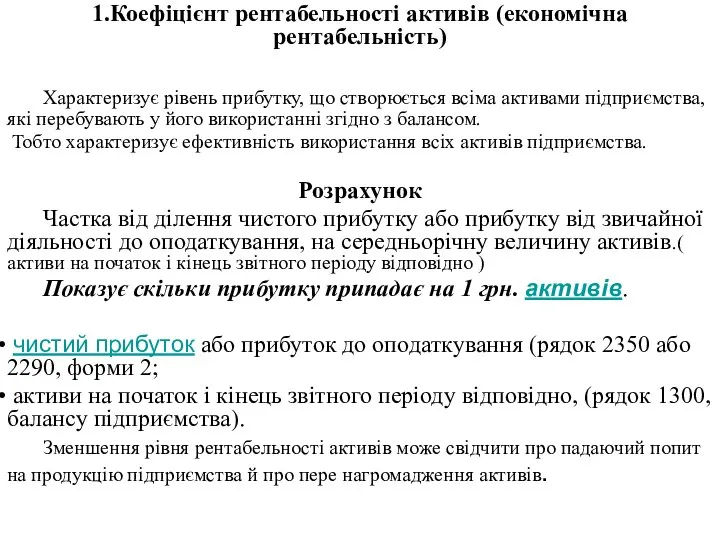 1.Коефіцієнт рентабельності активів (економічна рентабельність)

Характеризує рівень прибутку, що створюється всіма активами підприємства, які перебувають у його використанні згідно з балансом.
Тобто характеризує ефективність використання всіх активів підприємства.

Розрахунок
Частка від ділення чистого прибутку або прибутку від звичайної діяльності до оподаткування, на середньорічну величину активів.( активи на початок і кінець звітного періоду відповідно )
Показує скільки прибутку припадає на 1 грн. активів.

• чистий прибуток або прибуток до оподаткування (рядок 2350 або 2290, форми 2;
• активи на початок і кінець звітного періоду відповідно, (рядок 1300, балансу підприємства).

Зменшення рівня рентабельності активів може свідчити про падаючий попит на продукцію підприємства й про пере нагромадження активів.